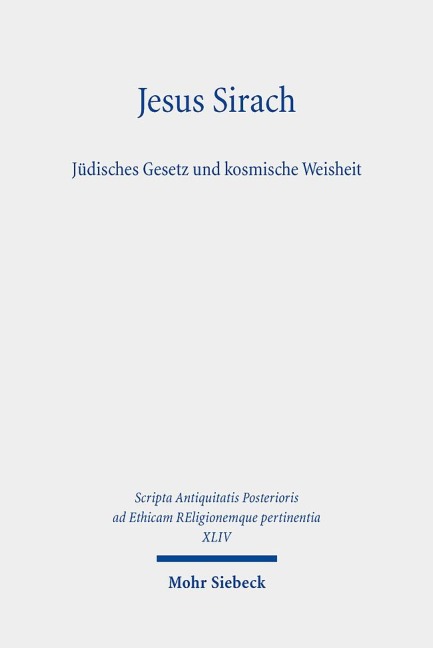 Jesus Sirach

Jüdisches Gesetz und kosmische Weisheit

Scripta Antiquitatis Posterioris
ad Ethicam REligionemque pertinentia
XLIV

Mohr Siebeck